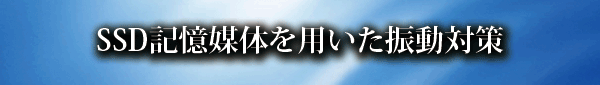 SSD記憶媒体を用いた振動対策